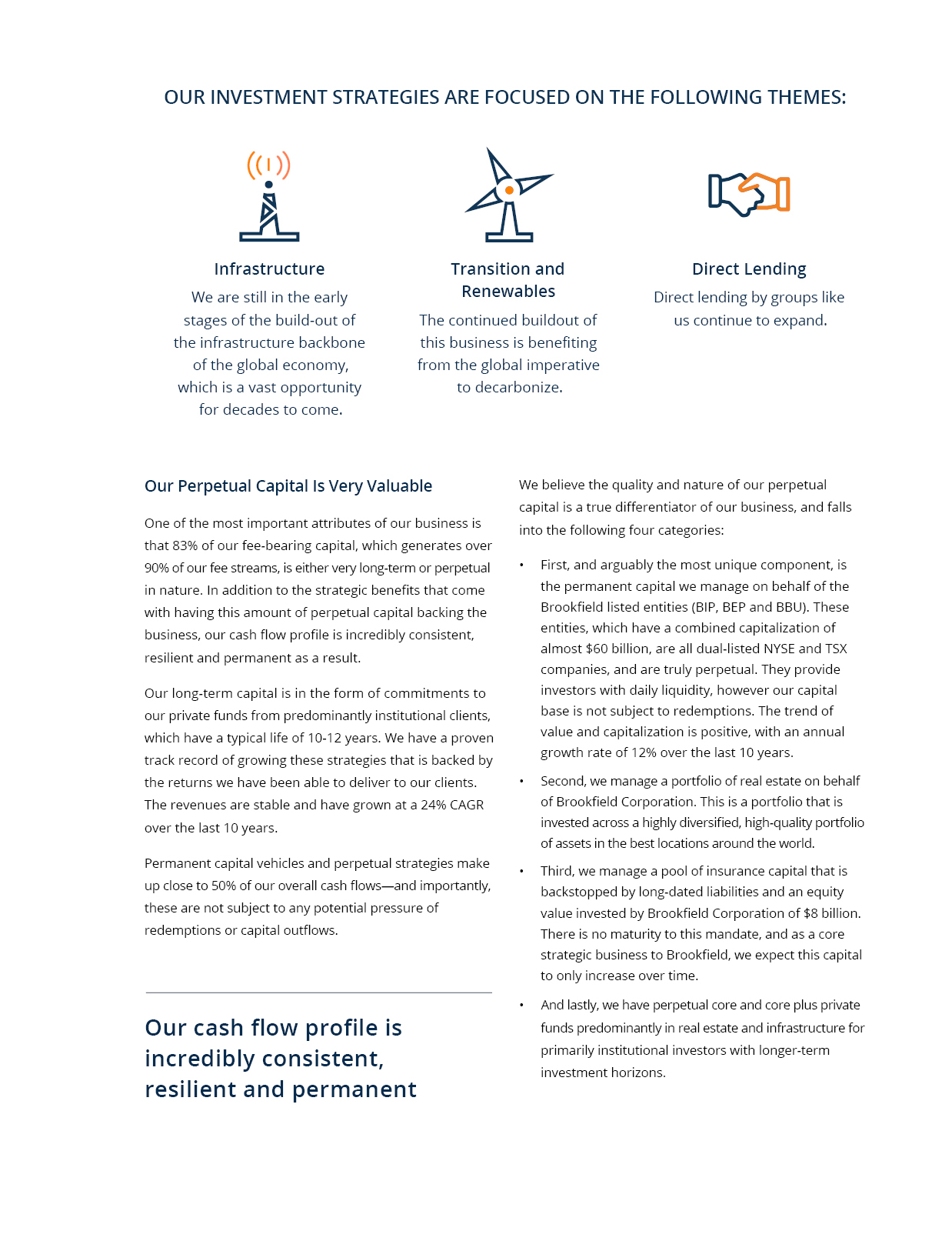 OUR INVESTMENT STRATEGIES ARE FOCUSED ON THE FOLLOWING THEMES:

Infrastructure

We are still in the early stages of the build-out of the infrastructure backbone of the global economy, which is a vast opportunity for decades to come.

Transition and Renewables

The continued buildout of this business is benefiting from the global imperative to decarbonize.

Direct Lending

Direct lending by groups like us continue to expand.

Our Perpetual Capital Is Very Valuable

One of the most important attributes of our business is that 83% of our fee-bearing capital, which generates over 90% of our fee streams, is either very long-term or perpetual in nature. In addition to the strategic benefits that come with having this amount of perpetual capital backing the business, our cash flow profile is incredibly consistent, resilient and permanent as a result.

Our long-term capital is in the form of commitments to our private funds from predominantly institutional clients, which have a typical life of 10-12 years. We have a proven track record of growing these strategies that is backed by the returns we have been able to deliver to our clients. The revenues are stable and have grown at a 24% CAGR over the last 10 years.

Permanent capital vehicles and perpetual strategies make up close to 50% of our overall cash flows—and importantly, these are not subject to any potential pressure of redemptions or capital outflows.

Our cash flow profile is incredibly consistent, resilient and permanent

We believe the quality and nature of our perpetual capital is a true differentiator of our business, and falls into the following four categories:

• First, and arguably the most unique component, is the permanent capital we manage on behalf of the Brookfield listed entities (BIP, BEP and BBU). These entities, which have a combined capitalization of almost $60 billion, are all dual-listed NYSE and TSX companies, and are truly perpetual. They provide investors with daily liquidity, however our capital base is not subject to redemptions. The trend of value and capitalization is positive, with an annual growth rate of 12% over the last 10 years.

• Second, we manage a portfolio of real estate on behalf of Brookfield Corporation. This is a portfolio that is invested across a highly diversified, high-quality portfolio of assets in the best locations around the world.

• Third, we manage a pool of insurance capital that is backstopped by long-dated liabilities and an equity value invested by Brookfield Corporation of $8 billion. There is no maturity to this mandate, and as a core strategic business to Brookfield, we expect this capital to only increase over time.

• And lastly, we have perpetual core and core plus private funds predominantly in real estate and infrastructure for primarily institutional investors with longer-term investment horizons.